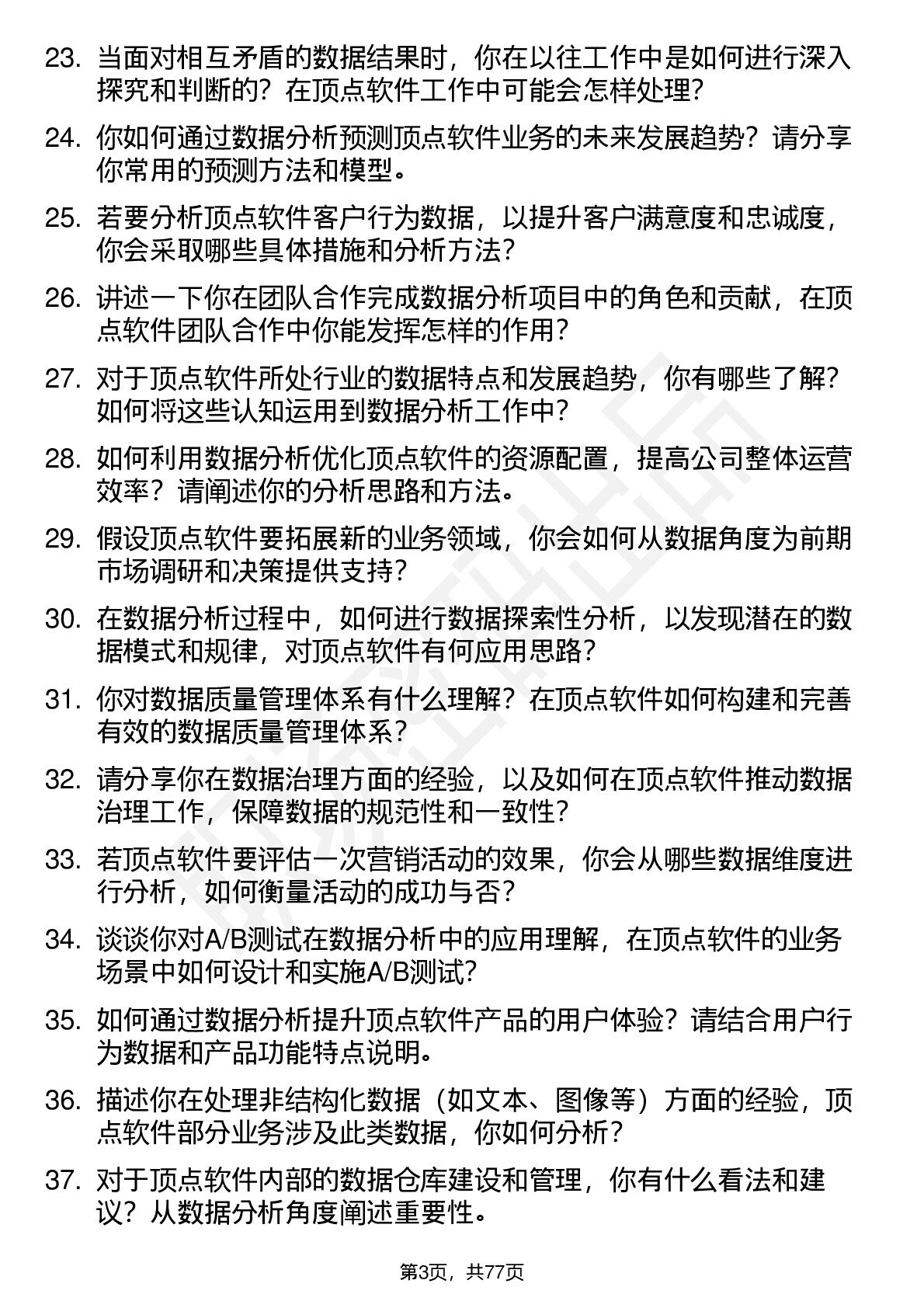 23. 当面对相互矛盾的数据结果时，你在以往工作中是如何进行深入探究和判断的？在顶点软件工作中可能会怎样处理？

24. 你如何通过数据分析预测顶点软件业务的未来发展趋势？请分享你常用的预测方法和模型。

25. 若要分析顶点软件客户行为数据，以提升客户满意度和忠诚度，你会采取哪些具体措施和分析方法？

26. 讲述一下你在团队合作完成数据分析项目中的角色和贡献，在顶点软件团队合作中你能发挥怎样的作用？

27. 对于顶点软件所处行业的数据特点和发展趋势，你有哪些了解？如何将这些认知运用到数据分析工作中？

28. 如何利用数据分析优化顶点软件的资源配置，提高公司整体运营效率？请阐述你的分析思路和方法。

29. 假设顶点软件要拓展新的业务领域，你会如何从数据角度为前期市场调研和决策提供支持？

30. 在数据分析过程中，如何进行数据探索性分析，以发现潜在的数据模式和规律，对顶点软件有何应用思路？

31. 你对数据质量管理体系有什么理解？在顶点软件如何构建和完善有效的数据质量管理体系？

32. 请分享你在数据治理方面的经验，以及如何在顶点软件推动数据治理工作，保障数据的规范性和一致性？

33. 若顶点软件要评估一次营销活动的效果，你会从哪些数据维度进行分析，如何衡量活动的成功与否？

34. 谈谈你对A/B测试在数据分析中的应用理解，在顶点软件的业务场景中如何设计和实施A/B测试？

35. 如何通过数据分析提升顶点软件产品的用户体验？请结合用户行为数据和产品功能特点说明。

36. 描述你在处理非结构化数据（如文本、图像等）方面的经验，顶点软件部分业务涉及此类数据，你如何分析？

37. 对于顶点软件内部的数据仓库建设和管理，你有什么看法和建议？从数据分析角度阐述重要性。

第3页，共77页